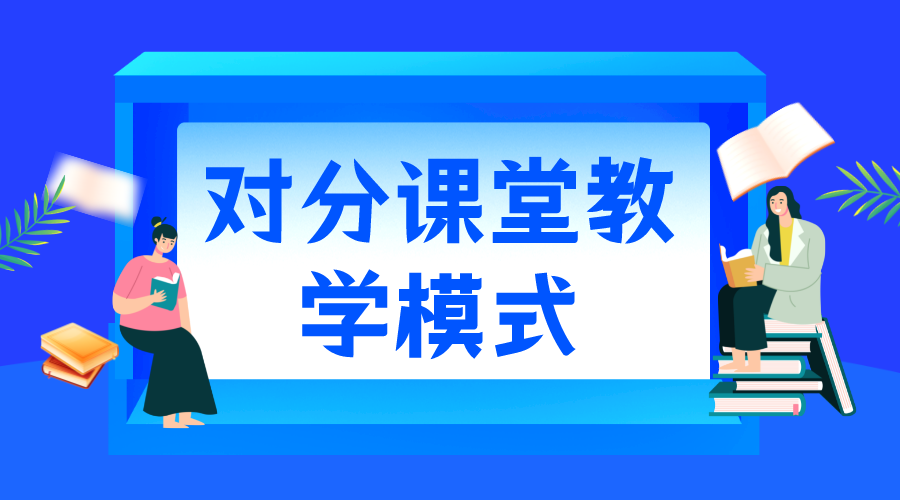 对分课堂教学模式